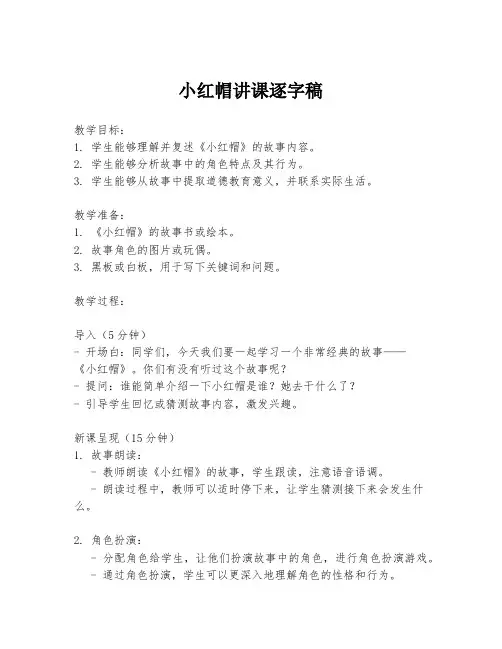 小红帽讲课逐字稿

教学目标：
1. 学生能够理解并复述《小红帽》的故事内容。
2. 学生能够分析故事中的角色特点及其行为。
3. 学生能够从故事中提取道德教育意义，并联系实际生活。

教学准备：
1. 《小红帽》的故事书或绘本。
2. 故事角色的图片或玩偶。
3. 黑板或白板，用于写下关键词和问题。

教学过程：

导入（5分钟）
- 开场白：同学们，今天我们要一起学习一个非常经典的故事——《小红帽》。你们有没有听过这个故事呢？
- 提问：谁能简单介绍一下小红帽是谁？她去干什么了？
- 引导学生回忆或猜测故事内容，激发兴趣。

新课呈现（15分钟）
1. 故事朗读：
- 教师朗读《小红帽》的故事，学生跟读，注意语音语调。
- 朗读过程中，教师可以适时停下来，让学生猜测接下来会发生什么。

2. 角色扮演：
- 分配角色给学生，让他们扮演故事中的角色，进行角色扮演游戏。
- 通过角色扮演，学生可以更深入地理解角色的性格和行为。